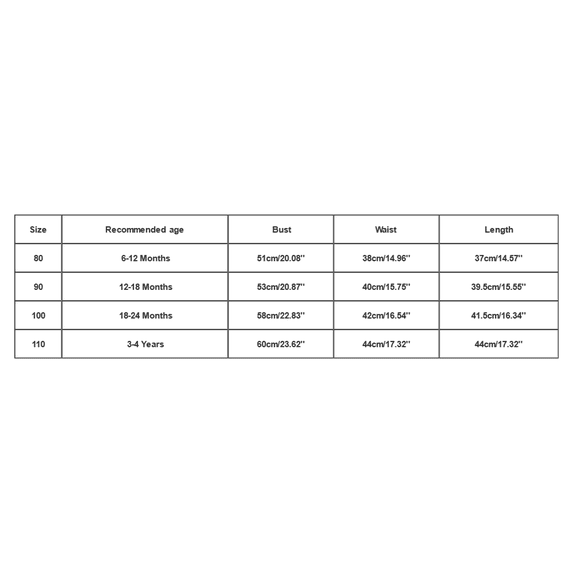 | Size | Recommended age | Bust | Waist | Length |
|---|---|---|---|---|
| 80 | 6-12 Months | 51cm/20.08'' | 38cm/14.96'' | 37cm/14.57'' |
| 90 | 12-18 Months | 53cm/20.87'' | 40cm/15.75'' | 39.5cm/15.55'' |
| 100 | 18-24 Months | 58cm/22.83'' | 42cm/16.54'' | 41.5cm/16.34'' |
| 110 | 3-4 Years | 60cm/23.62'' | 44cm/17.32'' | 44cm/17.32'' |